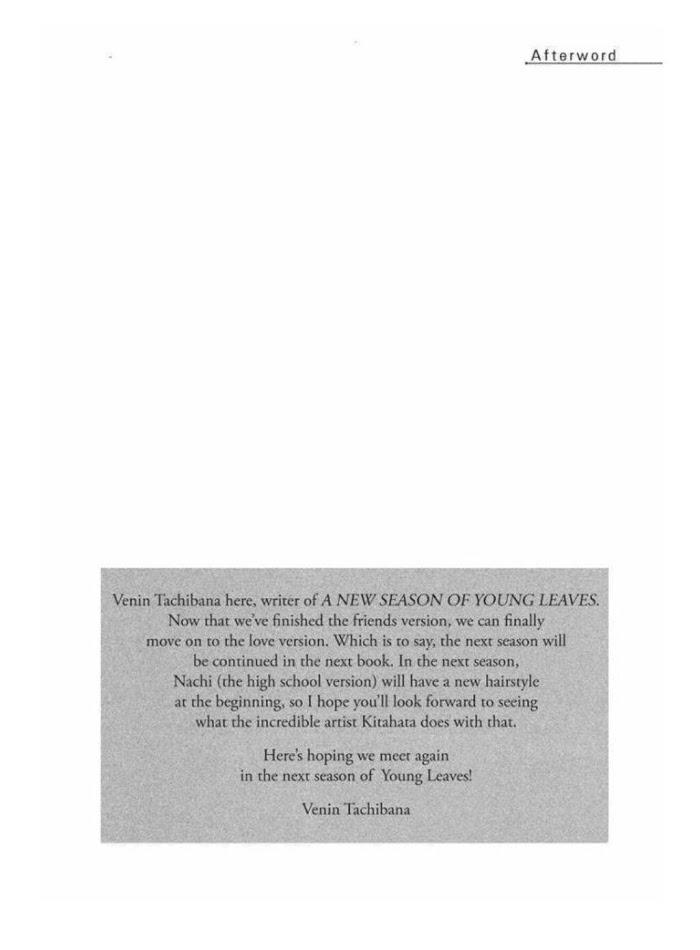 Afterword

Venin Tachibana here, writer of A NEW SEASON OF YOUNG LEAVES. Now that we've finished the friends version, we can finally move on to the love version. Which is to say, the next season will be continued in the next book. In the next season, Nachi (the high school version) will have a new hairstyle at the beginning, so I hope you'll look forward to seeing what the incredible artist Kitahata does with that.

Here's hoping we meet again in the next season of Young Leaves!

Venin Tachibana